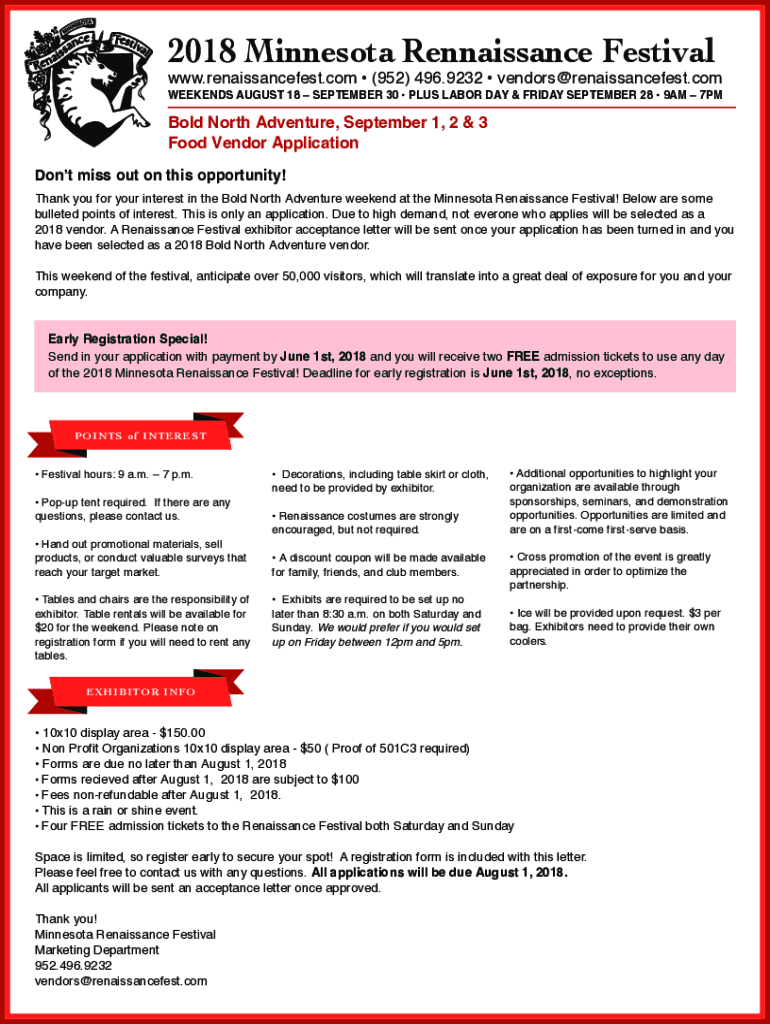 Minnesota Renaissance Festival

2018 Minnesota Rennaissance Festival
www.renaissancefest.com • (952) 496.9232 • vendors@renaissancefest.com
WEEKENDS AUGUST 18 – SEPTEMBER 30 • PLUS LABOR DAY & FRIDAY SEPTEMBER 28 • 9AM – 7PM

Bold North Adventure, September 1, 2 & 3
Food Vendor Application

Don't miss out on this opportunity!

Thank you for your interest in the Bold North Adventure weekend at the Minnesota Renaissance Festival! Below are some bulleted points of interest. This is only an application. Due to high demand, not everone who applies will be selected as a 2018 vendor. A Renaissance Festival exhibitor acceptance letter will be sent once your application has been turned in and you have been selected as a 2018 Bold North Adventure vendor.

This weekend of the festival, anticipate over 50,000 visitors, which will translate into a great deal of exposure for you and your company.

Early Registration Special!
Send in your application with payment by June 1st, 2018 and you will receive two FREE admission tickets to use any day of the 2018 Minnesota Renaissance Festival! Deadline for early registration is June 1st, 2018, no exceptions.

POINTS of INTEREST

• Festival hours: 9 a.m. – 7 p.m.

• Pop-up tent required. If there are any questions, please contact us.

• Hand out promotional materials, sell products, or conduct valuable surveys that reach your target market.

• Tables and chairs are the responsibility of exhibitor. Table rentals will be available for $20 for the weekend. Please note on registration form if you will need to rent any tables.

• Decorations, including table skirt or cloth, need to be provided by exhibitor.

• Renaissance costumes are strongly encouraged, but not required.

• A discount coupon will be made available for family, friends, and club members.

• Exhibits are required to be set up no later than 8:30 a.m. on both Saturday and Sunday. We would prefer if you would set up on Friday between 12pm and 5pm.

• Additional opportunities to highlight your organization are available through sponsorships, seminars, and demonstration opportunities. Opportunities are limited and are on a first-come first-serve basis.

• Cross promotion of the event is greatly appreciated in order to optimize the partnership.

• Ice will be provided upon request. $3 per bag. Exhibitors need to provide their own coolers.

EXHIBITOR INFO

• 10x10 display area - $150.00
• Non Profit Organizations 10x10 display area - $50 ( Proof of 501C3 required)
• Forms are due no later than August 1, 2018
• Forms recieved after August 1, 2018 are subject to $100
• Fees non-refundable after August 1, 2018.
• This is a rain or shine event.
• Four FREE admission tickets to the Renaissance Festival both Saturday and Sunday

Space is limited, so register early to secure your spot! A registration form is included with this letter. Please feel free to contact us with any questions. All applications will be due August 1, 2018.
All applicants will be sent an acceptance letter once approved.

Thank you!
Minnesota Renaissance Festival
Marketing Department
952.496.9232
vendors@renaissancefest.com